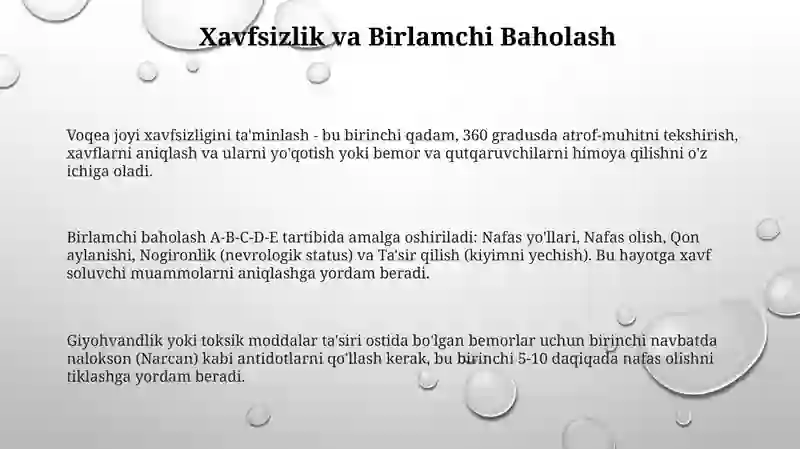 Xavfsizlik va Birlamchi Baholash

Voqea joyi xavfsizligini ta'minlash - bu birinchi qadam, 360 gradusda atrof-muhitni tekshirish, xavflarni aniqlash va ularni yo'qotish yoki bemor va qutqaruvchilarni himoya qilishni o'z ichiga oladi.

Birlamchi baholash A-B-C-D-E tartibida amalga oshiriladi: Nafas yo'llari, Nafas olish, Qon aylanishi, Nogironlik (nevrologik status) va Ta'sir qilish (kiyimni yechish). Bu hayotga xavf soluvchi muammolarni aniqlashga yordam beradi.

Giyohvandlik yoki toksik moddalar ta'siri ostida bo'lgan bemorlar uchun birinchi navbatda nalokson (Narcan) kabi antidotlarni qo'llash kerak, bu birinchi 5-10 daqiqada nafas olishni tiklashga yordam beradi.